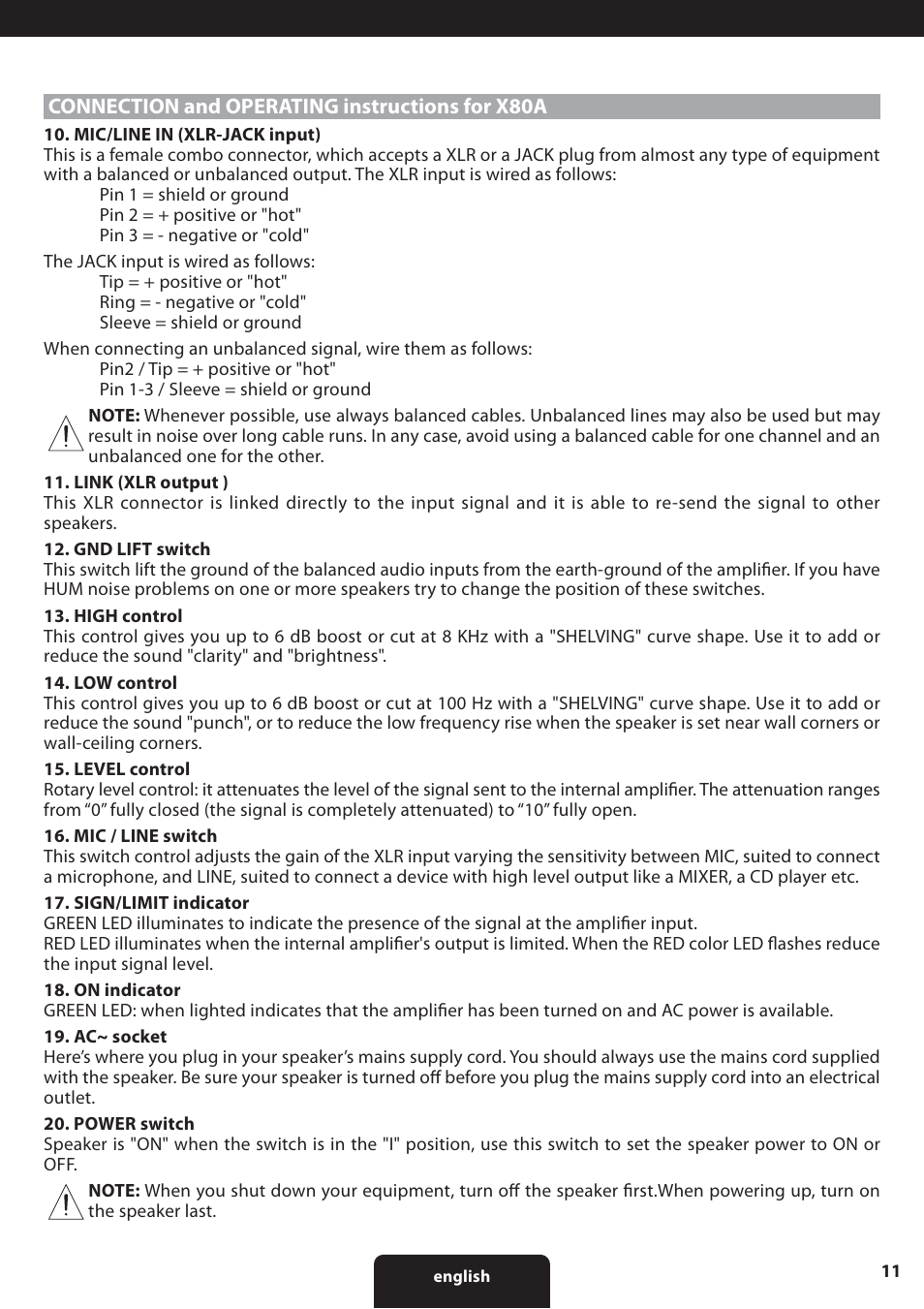 CONNECTION and OPERATING instructions for X80A

10. MIC/LINE IN (XLR-JACK input)
This is a female combo connector, which accepts a XLR or a JACK plug from almost any type of equipment with a balanced or unbalanced output. The XLR input is wired as follows:
Pin 1 = shield or ground
Pin 2 = + positive or "hot"
Pin 3 = - negative or "cold"

The JACK input is wired as follows:
Tip = + positive or "hot"
Ring = - negative or "cold"
Sleeve = shield or ground

When connecting an unbalanced signal, wire them as follows:
Pin2 / Tip = + positive or "hot"
Pin 1-3 / Sleeve = shield or ground

NOTE: Whenever possible, use always balanced cables. Unbalanced lines may also be used but may result in noise over long cable runs. In any case, avoid using a balanced cable for one channel and an unbalanced one for the other.

11. LINK (XLR output )
This XLR connector is linked directly to the input signal and it is able to re-send the signal to other speakers.

12. GND LIFT switch
This switch lift the ground of the balanced audio inputs from the earth-ground of the amplifier. If you have HUM noise problems on one or more speakers try to change the position of these switches.

13. HIGH control
This control gives you up to 6 dB boost or cut at 8 KHz with a "SHELVING" curve shape. Use it to add or reduce the sound "clarity" and "brightness".

14. LOW control
This control gives you up to 6 dB boost or cut at 100 Hz with a "SHELVING" curve shape. Use it to add or reduce the sound "punch", or to reduce the low frequency rise when the speaker is set near wall corners or wall-ceiling corners.

15. LEVEL control
Rotary level control: it attenuates the level of the signal sent to the internal amplifier. The attenuation ranges from “0” fully closed (the signal is completely attenuated) to “10” fully open.

16. MIC / LINE switch
This switch control adjusts the gain of the XLR input varying the sensitivity between MIC, suited to connect a microphone, and LINE, suited to connect a device with high level output like a MIXER, a CD player etc.

17. SIGN/LIMIT indicator
GREEN LED illuminates to indicate the presence of the signal at the amplifier input.
RED LED illuminates when the internal amplifier's output is limited. When the RED color LED flashes reduce the input signal level.

18. ON indicator
GREEN LED: when lighted indicates that the amplifier has been turned on and AC power is available.

19. AC~ socket
Here’s where you plug in your speaker’s mains supply cord. You should always use the mains cord supplied with the speaker. Be sure your speaker is turned off before you plug the mains supply cord into an electrical outlet.

20. POWER switch
Speaker is "ON" when the switch is in the "I" position, use this switch to set the speaker power to ON or OFF.

NOTE: When you shut down your equipment, turn off the speaker first.When powering up, turn on the speaker last.

english

11